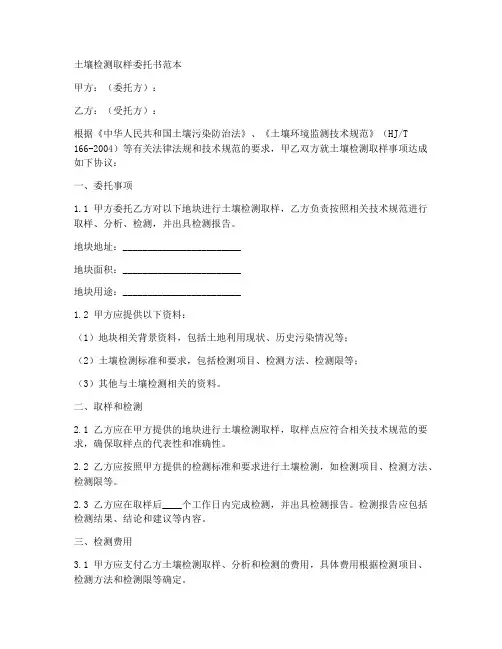 土壤检测取样委托书范本

甲方：（委托方）：

乙方：（受托方）：

根据《中华人民共和国土壤污染防治法》、《土壤环境监测技术规范》（HJ/T 166-2004）等有关法律法规和技术规范的要求，甲乙双方就土壤检测取样事项达成如下协议：

一、委托事项

1.1 甲方委托乙方对以下地块进行土壤检测取样，乙方负责按照相关技术规范进行取样、分析、检测，并出具检测报告。

地块地址：________________________

地块面积：________________________

地块用途：________________________

1.2 甲方应提供以下资料：

（1）地块相关背景资料，包括土地利用现状、历史污染情况等；

（2）土壤检测标准和要求，包括检测项目、检测方法、检测限等；

（3）其他与土壤检测相关的资料。

二、取样和检测

2.1 乙方应在甲方提供的地块进行土壤检测取样，取样点应符合相关技术规范的要求，确保取样点的代表性和准确性。

2.2 乙方应按照甲方提供的检测标准和要求进行土壤检测，如检测项目、检测方法、检测限等。

2.3 乙方应在取样后____个工作日内完成检测，并出具检测报告。检测报告应包括检测结果、结论和建议等内容。

三、检测费用

3.1 甲方应支付乙方土壤检测取样、分析和检测的费用，具体费用根据检测项目、检测方法和检测限等确定。